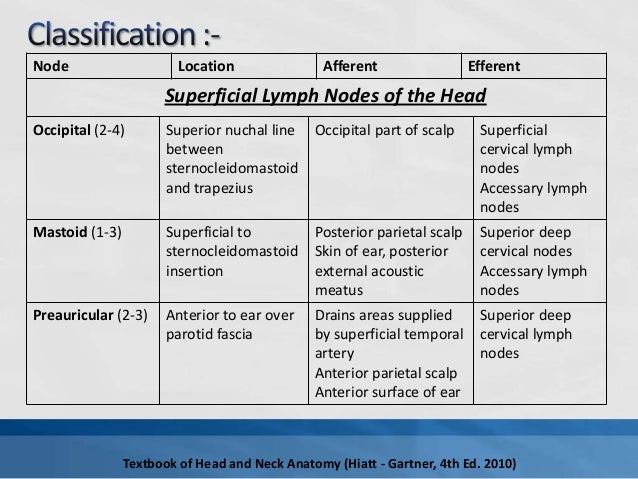 Classification :-

| Node | Location | Afferent | Efferent |
|---|---|---|---|
| Superficial Lymph Nodes of the Head | | | |
| Occipital (2-4) | Superior nuchal line between sternocleidomastoid and trapezius | Occipital part of scalp | Superficial cervical lymph nodes Accessary lymph nodes |
| Mastoid (1-3) | Superficial to sternocleidomastoid insertion | Posterior parietal scalp Skin of ear, posterior external acoustic meatus | Superior deep cervical nodes Accessary lymph nodes |
| Preauricular (2-3) | Anterior to ear over parotid fascia | Drains areas supplied by superficial temporal artery Anterior parietal scalp Anterior surface of ear | Superior deep cervical lymph nodes |

Textbook of Head and Neck Anatomy (Hiatt - Gartner, 4th Ed. 2010)